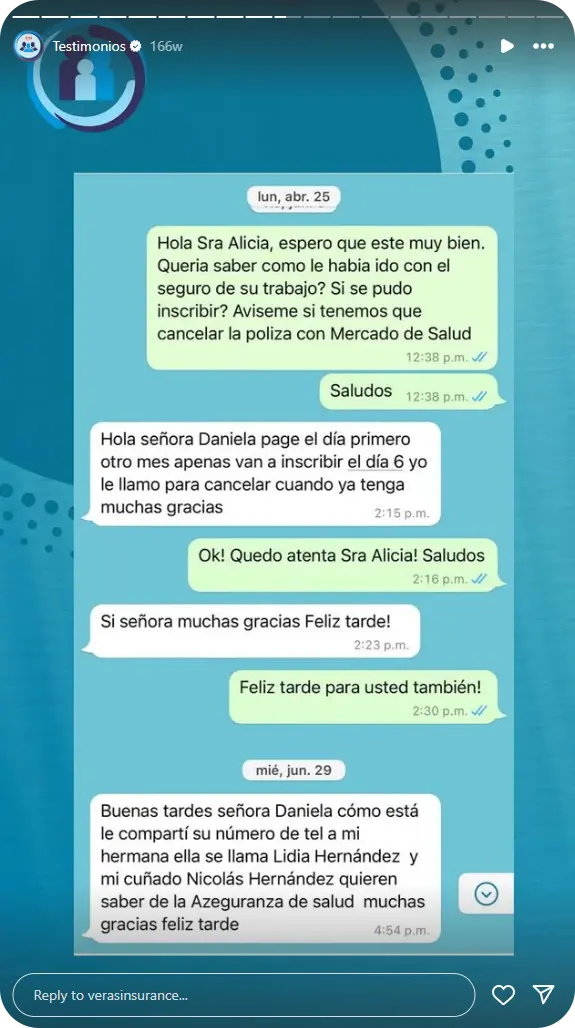 Testimonios 166w

lun, abr. 25

Hola Sra Alicia, espero que este muy bien. Queria saber como le habia ido con el seguro de su trabajo? Si se pudo inscribir? Aviseme si tenemos que cancelar la poliza con Mercado de Salud
12:38 p.m.

Saludos
12:38 p.m.

Hola señora Daniela page el día primero otro mes apenas van a inscribir el día 6 yo le llamo para cancelar cuando ya tenga muchas gracias
2:15 p.m.

Ok! Quedo atenta Sra Alicia! Saludos
2:16 p.m.

Si señora muchas gracias Feliz tarde!
2:23 p.m.

Feliz tarde para usted también!
2:30 p.m.

mié, jun. 29

Buenas tardes señora Daniela cómo está le compartí su número de tel a mi hermana ella se llama Lidia Hernández y mi cuñado Nicolás Hernández quieren saber de la Azeguranza de salud muchas gracias feliz tarde
4:54 p.m.

Reply to verasinsurance...